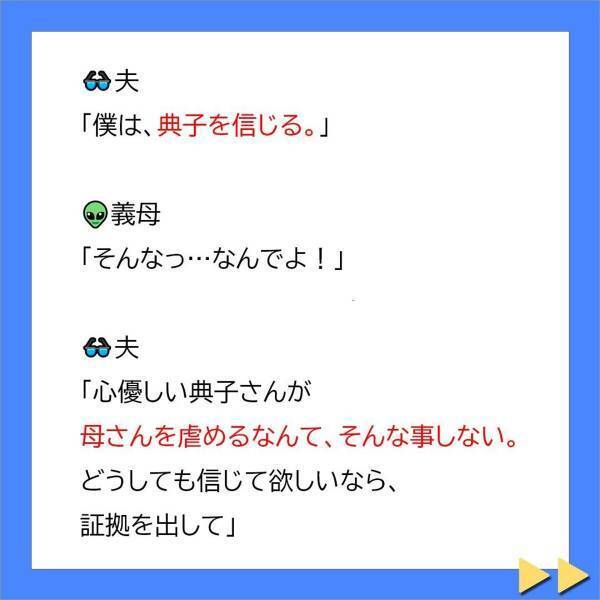 夫
「僕は、典子を信じる。」

義母
「そんなっ…なんでよ！」

夫
「心優しい典子さんが
母さんを虐めるなんて、そんな事しない。
どうしても信じて欲しいなら、
証拠を出して」